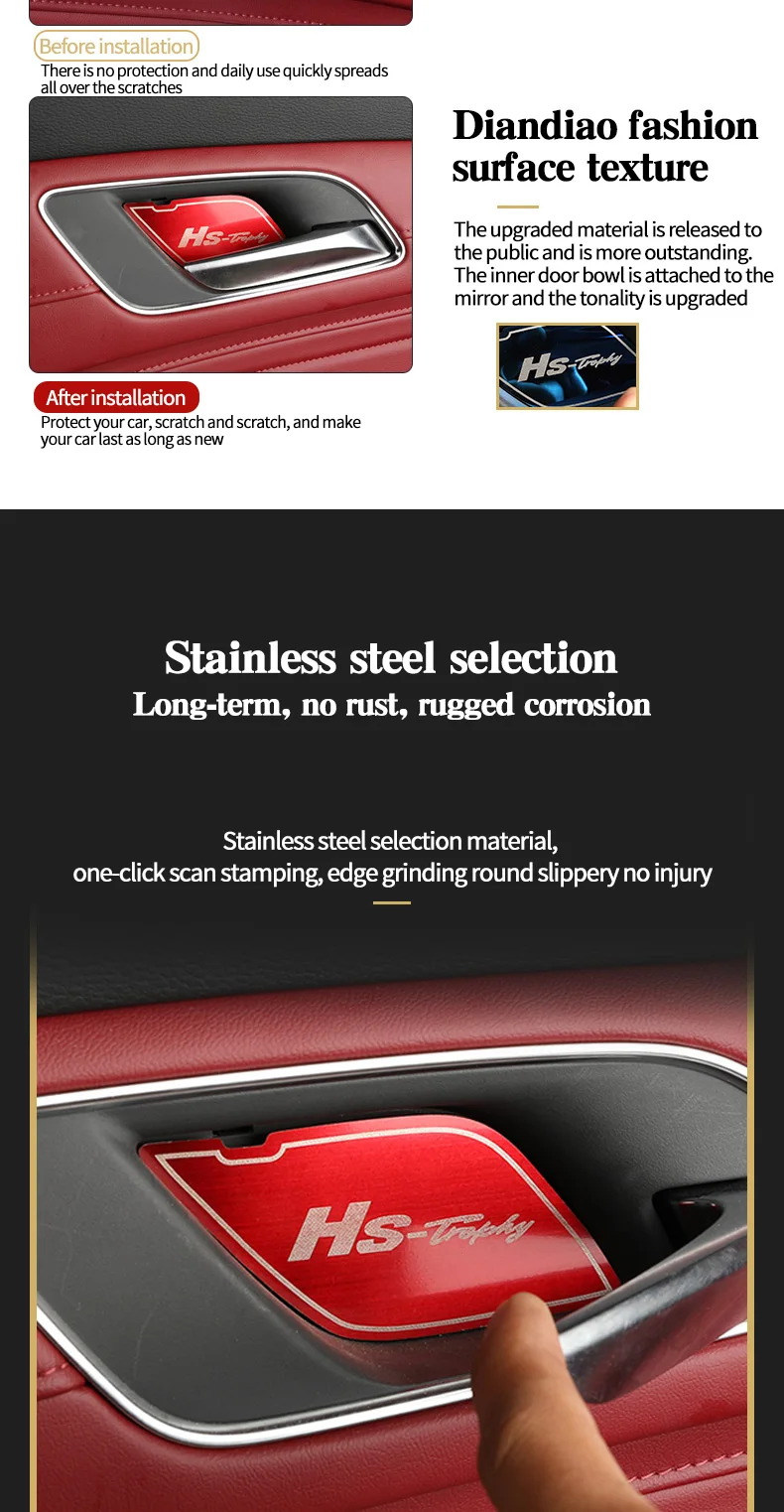 Before installation

There is no protection and daily use quickly spreads all over the scratches

HS-Trophy

After installation

Protect your car, scratch and scratch, and make your car last as long as new

Diandiao fashion surface texture

The upgraded material is released to the public and is more outstanding. The inner door bowl is attached to the mirror and the tonality is upgraded

HS-Trophy

Stainless steel selection

Long-term, no rust, rugged corrosion

Stainless steel selection material, one-click scan stamping, edge grinding round slippery no injury

HS-Trophy